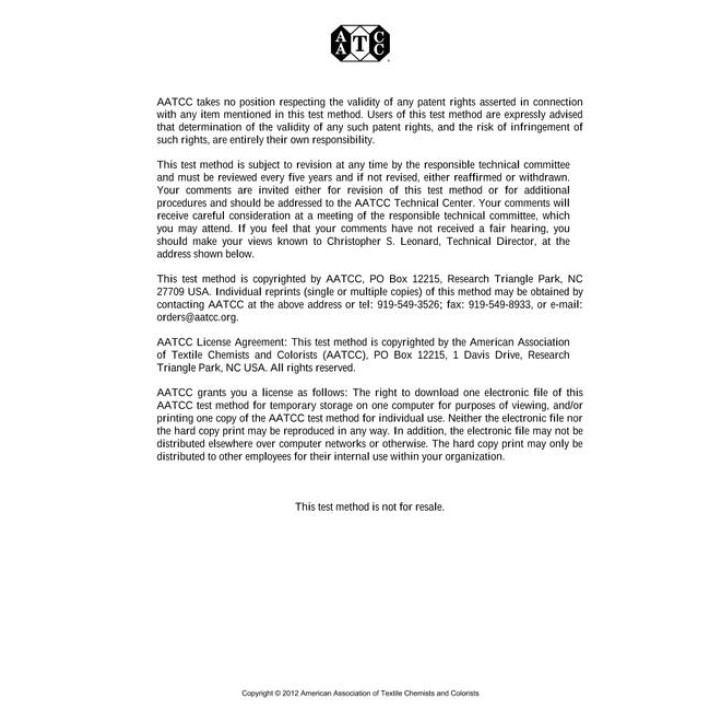 AATCC

AATCC takes no position respecting the validity of any patent rights asserted in connection with any item mentioned in this test method. Users of this test method are expressly advised that determination of the validity of any such patent rights, and the risk of infringement of such rights, are entirely their own responsibility.

This test method is subject to revision at any time by the responsible technical committee and must be reviewed every five years and if not revised, either reaffirmed or withdrawn. Your comments are invited either for revision of this test method or for additional procedures and should be addressed to the AATCC Technical Center. Your comments will receive careful consideration at a meeting of the responsible technical committee, which you may attend. If you feel that your comments have not received a fair hearing, you should make your views known to Christopher S. Leonard, Technical Director, at the address shown below.

This test method is copyrighted by AATCC, PO Box 12215, Research Triangle Park, NC 27709 USA. Individual reprints (single or multiple copies) of this method may be obtained by contacting AATCC at the above address or tel: 919-549-3526; fax: 919-549-8933, or e-mail: orders@aatcc.org.

AATCC License Agreement: This test method is copyrighted by the American Association of Textile Chemists and Colorists (AATCC), PO Box 12215, 1 Davis Drive, Research Triangle Park, NC USA. All rights reserved.

AATCC grants you a license as follows: The right to download one electronic file of this AATCC test method for temporary storage on one computer for purposes of viewing, and/or printing one copy of the AATCC test method for individual use. Neither the electronic file nor the hard copy print may be reproduced in any way. In addition, the electronic file may not be distributed elsewhere over computer networks or otherwise. The hard copy print may only be distributed to other employees for their internal use within your organization.

This test method is not for resale.

Copyright © 2012 American Association of Textile Chemists and Colorists